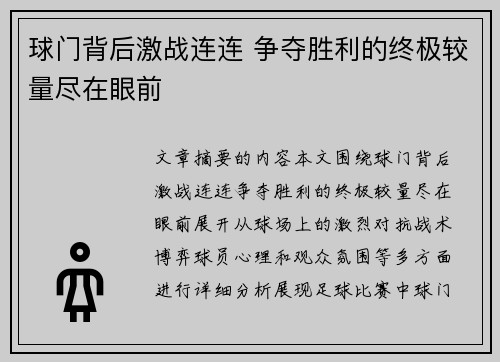 球门背后激战连连 争夺胜利的终极较量尽在眼前

文章摘要的内容本文围绕球门背后激战连连争夺胜利的终极较量尽在眼前展开从球场上的激烈对抗战术博弈球员心理和观众氛围等多方面进行详细分析展现足球比赛中球门